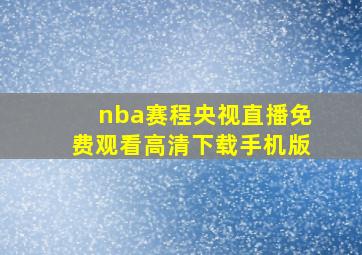 nba赛程央视直播免费观看高清下载手机版